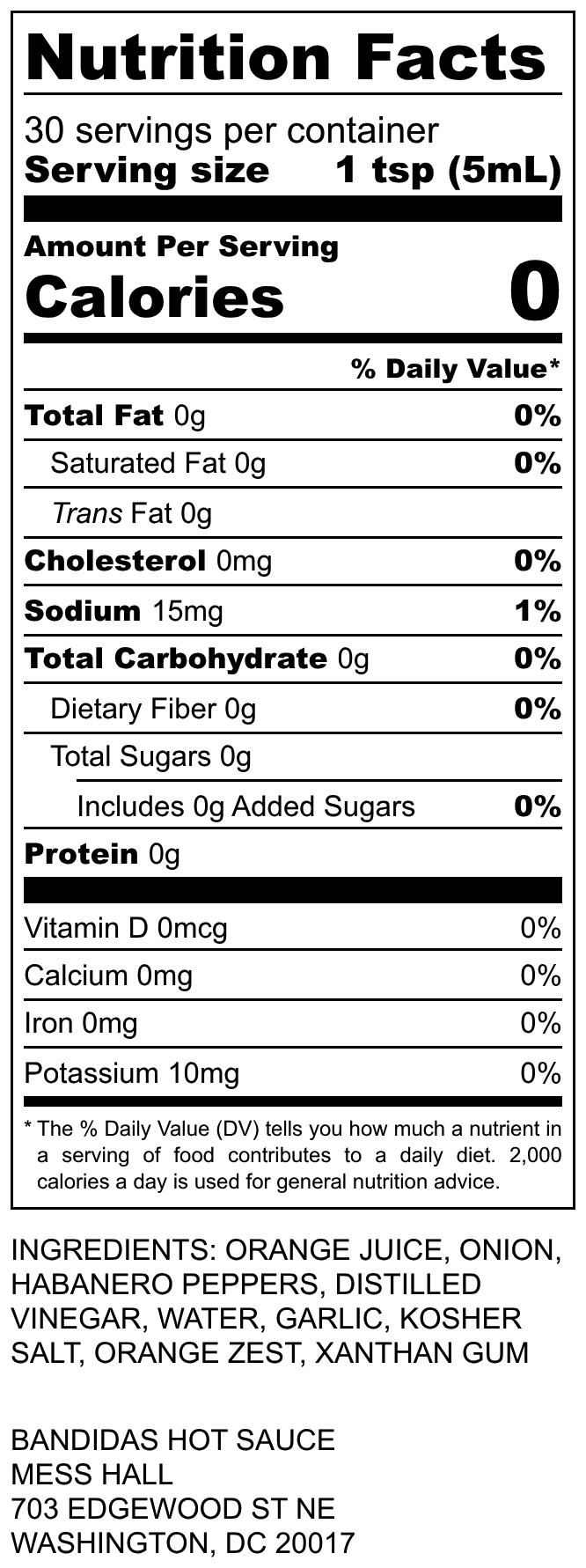 Nutrition Facts

30 servings per container
Serving size 1 tsp (5mL)

Amount Per Serving
Calories 0

% Daily Value*

Total Fat 0g 0%
Saturated Fat 0g 0%
Trans Fat 0g
Cholesterol 0mg 0%
Sodium 15mg 1%
Total Carbohydrate 0g 0%
Dietary Fiber 0g 0%
Total Sugars 0g
Includes 0g Added Sugars 0%
Protein 0g

Vitamin D 0mcg 0%
Calcium 0mg 0%
Iron 0mg 0%
Potassium 10mg 0%

* The % Daily Value (DV) tells you how much a nutrient in a serving of food contributes to a daily diet. 2,000 calories a day is used for general nutrition advice.

INGREDIENTS: ORANGE JUICE, ONION, HABANERO PEPPERS, DISTILLED VINEGAR, WATER, GARLIC, KOSHER SALT, ORANGE ZEST, XANTHAN GUM

BANDIDAS HOT SAUCE
MESS HALL
703 EDGEWOOD ST NE
WASHINGTON, DC 20017